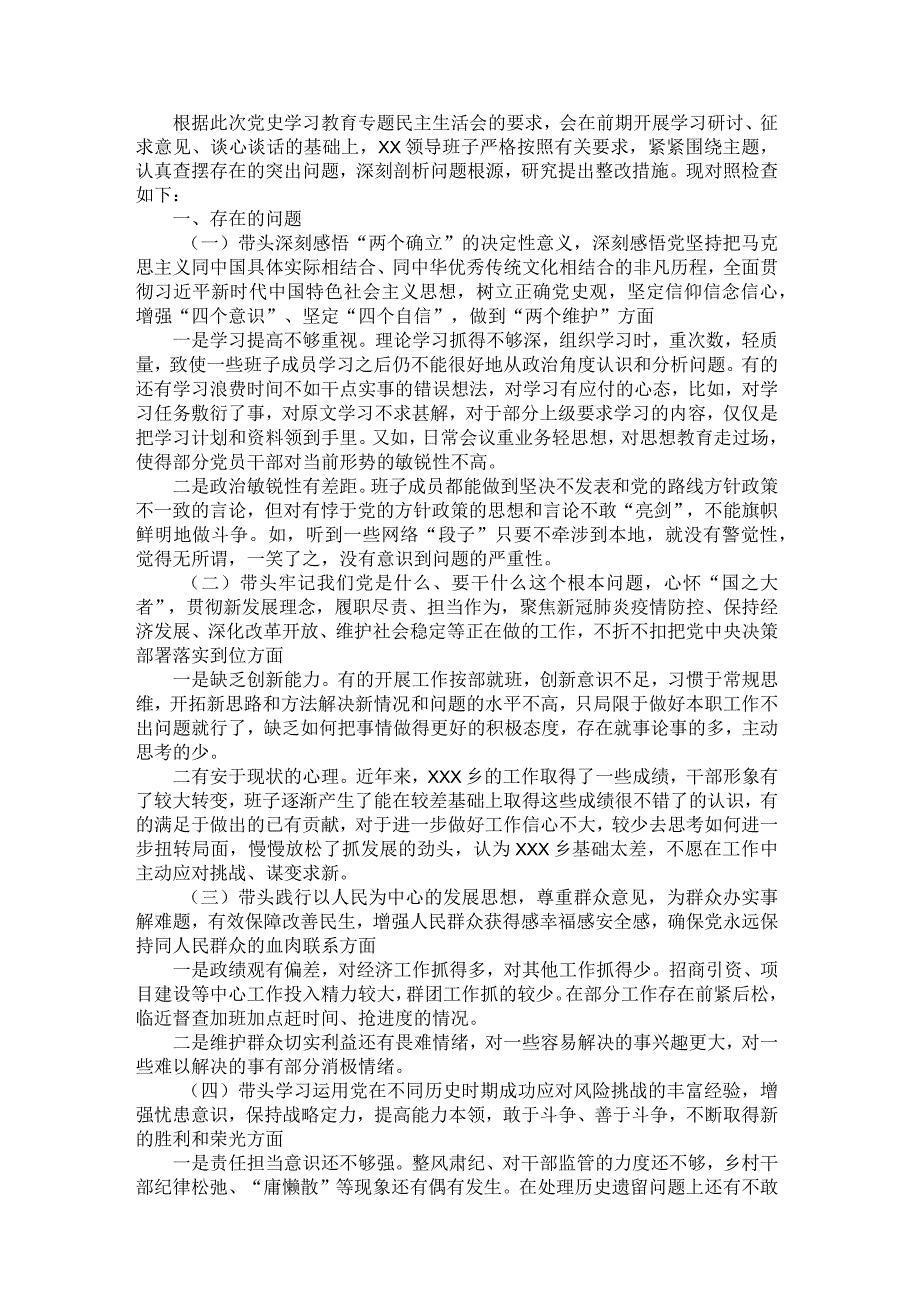 根据此次党史学习教育专题民主生活会的要求，会在前期开展学习研讨、征求意见、谈心谈话的基础上，XX领导班子严格按照有关要求，紧紧围绕主题，认真查摆存在的突出问题，深刻剖析问题根源，研究提出整改措施。现对照检查如下：

一、存在的问题

（一）带头深刻感悟“两个确立”的决定性意义，深刻感悟党坚持把马克思主义同中国具体实际相结合、同中华优秀传统文化相结合的非凡历程，全面贯彻习近平新时代中国特色社会主义思想，树立正确党史观，坚定信仰信念信心，增强“四个意识”、坚定“四个自信”，做到“两个维护”方面

一是学习提高不够重视。理论学习抓得不够深，组织学习时，重次数，轻质量，致使一些班子成员学习之后仍不能很好地从政治角度认识和分析问题。有的还有学习浪费时间不如干点实事的错误想法，对学习有应付的心态，比如，对学习任务敷衍了事，对原文学习不求甚解，对于部分上级要求学习的内容，仅仅是把学习计划和资料领到手里。又如，日常会议重业务轻思想，对思想教育走过场，使得部分党员干部对当前形势的敏锐性不高。

二是政治敏锐性有差距。班子成员都能做到坚决不发表和党的路线方针政策不一致的言论，但对有悖于党的方针政策的思想和言论不敢“亮剑”，不能旗帜鲜明地做斗争。如，听到一些网络“段子”只要不牵涉到本地，就没有警觉性，觉得无所谓，一笑了之，没有意识到问题的严重性。

（二）带头牢记我们党是什么、要干什么这个根本问题，心怀“国之大者”，贯彻新发展理念，履职尽责、担当作为，聚焦新冠肺炎疫情防控、保持经济发展、深化改革开放、维护社会稳定等正在做的工作，不折不扣把党中央决策部署落实到位方面

一是缺乏创新能力。有的开展工作按部就班，创新意识不足，习惯于常规思维，开拓新思路和方法解决新情况和问题的水平不高，只局限于做好本职工作不出问题就行了，缺乏如何把事情做得更好的积极态度，存在就事论事的多，主动思考的少。

二有安于现状的心理。近年来，XXX乡的工作取得了一些成绩，干部形象有了较大转变，班子逐渐产生了能在较差基础上取得这些成绩很不错了的认识，有的满足于做出的已有贡献，对于进一步做好工作信心不大，较少去思考如何进一步扭转局面，慢慢放松了抓发展的劲头，认为XXX乡基础太差，不愿在工作中主动应对挑战、谋变求新。

（三）带头践行以人民为中心的发展思想，尊重群众意见，为群众办实事解难题，有效保障改善民生，增强人民群众获得感幸福感安全感，确保党永远保持同人民群众的血肉联系方面

一是政绩观有偏差，对经济工作抓得多，对其他工作抓得少。招商引资、项目建设等中心工作投入精力较大，群团工作抓的较少。在部分工作存在前紧后松，临近督查加班加点赶时间、抢进度的情况。

二是维护群众切实利益还有畏难情绪，对一些容易解决的事兴趣更大，对一些难以解决的事有部分消极情绪。

（四）带头学习运用党在不同历史时期成功应对风险挑战的丰富经验，增强忧患意识，保持战略定力，提高能力本领，敢于斗争、善于斗争，不断取得新的胜利和荣光方面

一是责任担当意识还不够强。整风肃纪、对干部监管的力度还不够，乡村干部纪律松弛、“庸懒散”等现象还有偶有发生。在处理历史遗留问题上还有不敢